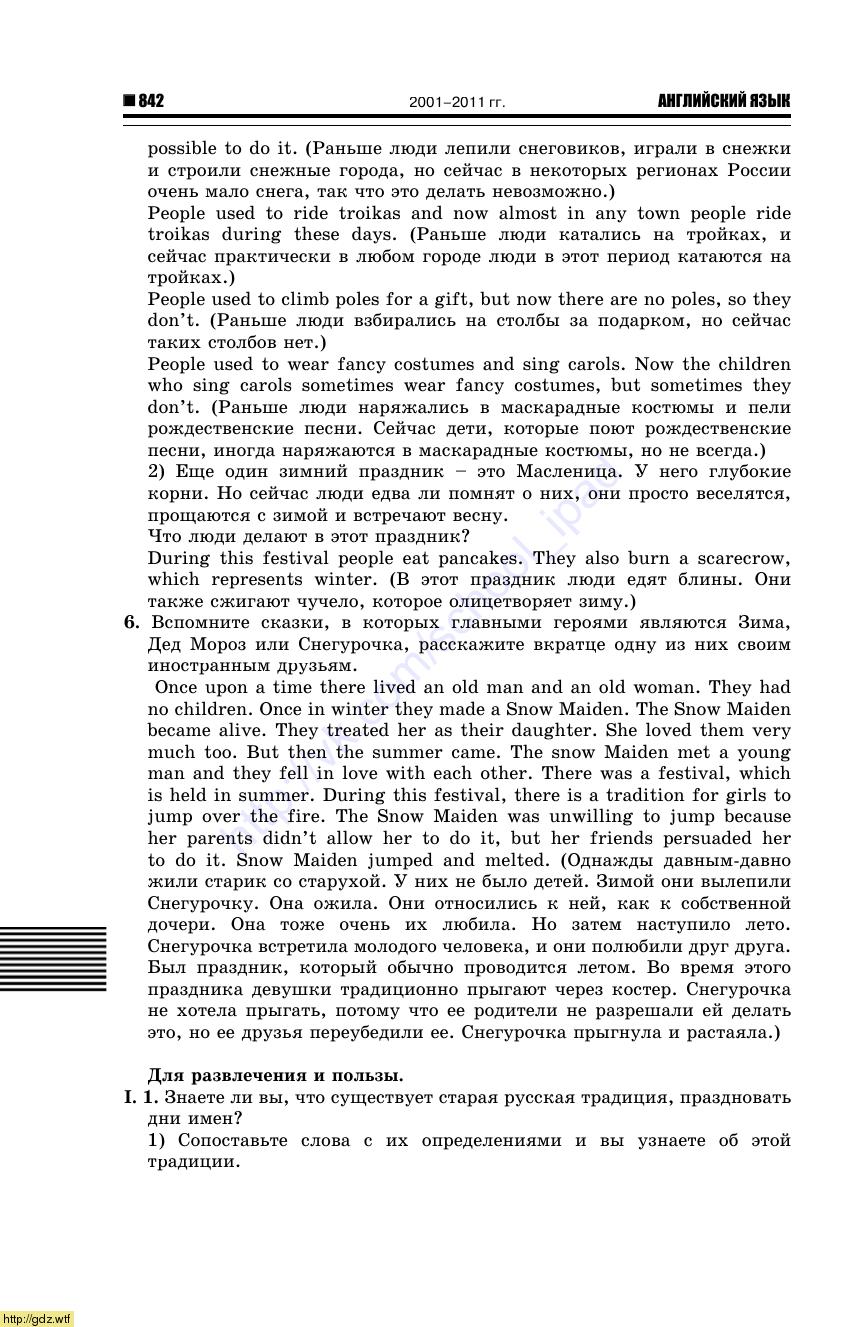 ■ 842 2001–2011 гг. АНГЛИЙСКИЙ ЯЗЫК

possible to do it. (Раньше люди лепили снеговиков, играли в снежки и строили снежные города, но сейчас в некоторых регионах России очень мало снега, так что это делать невозможно.)

People used to ride troikas and now almost in any town people ride troikas during these days. (Раньше люди катались на тройках, и сейчас практически в любом городе люди в этот период катаются на тройках.)

People used to climb poles for a gift, but now there are no poles, so they don't. (Раньше люди взбирались на столбы за подарком, но сейчас таких столбов нет.)

People used to wear fancy costumes and sing carols. Now the children who sing carols sometimes wear fancy costumes, but sometimes they don't. (Раньше люди наряжались в маскарадные костюмы и пели рождественские песни. Сейчас дети, которые поют рождественские песни, иногда наряжаются в маскарадные костюмы, но не всегда.)

2) Еще один зимний праздник – это Масленица. У него глубокие корни. Но сейчас люди едва ли помнят о них, они просто веселятся, прощаются с зимой и встречают весну.

Что люди делают в этот праздник?

During this festival people eat pancakes. They also burn a scarecrow, which represents winter. (В этот праздник люди едят блины. Они также сжигают чучело, которое олицетворяет зиму.)

6. Вспомните сказки, в которых главными героями являются Зима, Дед Мороз или Снегурочка, расскажите вкратце одну из них своим иностранным друзьям.

Once upon a time there lived an old man and an old woman. They had no children. Once in winter they made a Snow Maiden. The Snow Maiden became alive. They treated her as their daughter. She loved them very much too. But then the summer came. The snow Maiden met a young man and they fell in love with each other. There was a festival, which is held in summer. During this festival, there is a tradition for girls to jump over the fire. The Snow Maiden was unwilling to jump because her parents didn't allow her to do it, but her friends persuaded her to do it. Snow Maiden jumped and melted. (Однажды давным-давно жили старик со старухой. У них не было детей. Зимой они вылепили Снегурочку. Она ожила. Они относились к ней, как к собственной дочери. Она тоже очень их любила. Но затем наступило лето. Снегурочка встретила молодого человека, и они полюбили друг друга. Был праздник, который обычно проводится летом. Во время этого праздника девушки традиционно прыгают через костер. Снегурочка не хотела прыгать, потому что ее родители не разрешали ей делать это, но ее друзья переубедили ее. Снегурочка прыгнула и растаяла.)

Для развлечения и пользы.

I. 1. Знаете ли вы, что существует старая русская традиция, праздновать дни имен?

1) Сопоставьте слова с их определениями и вы узнаете об этой традиции.

http://gdz.wtf